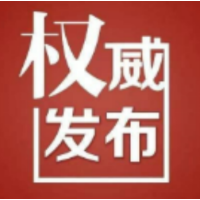 权威
发布